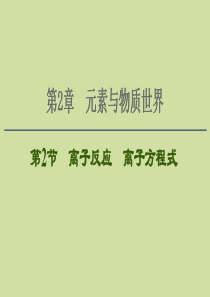 第2章　元素与物质世界

第2节　离子反应　离子方程式